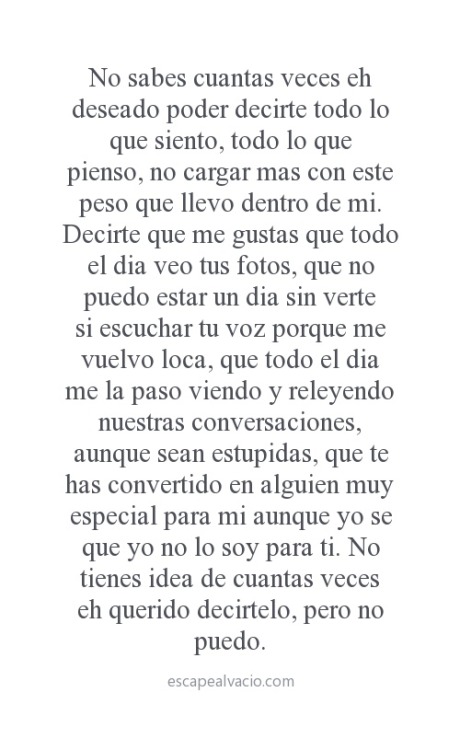 No sabes cuantas veces eh deseado poder decirte todo lo que siento, todo lo que pienso, no cargar mas con este peso que llevo dentro de mi. Decirte que me gustas que todo el dia veo tus fotos, que no puedo estar un dia sin verte si escuchar tu voz porque me vuelvo loca, que todo el dia me la paso viendo y releyendo nuestras conversaciones, aunque sean estupidas, que te has convertido en alguien muy especial para mi aunque yo se que yo no lo soy para ti. No tienes idea de cuantas veces eh querido decirtelo, pero no puedo.

escapealvacio.com